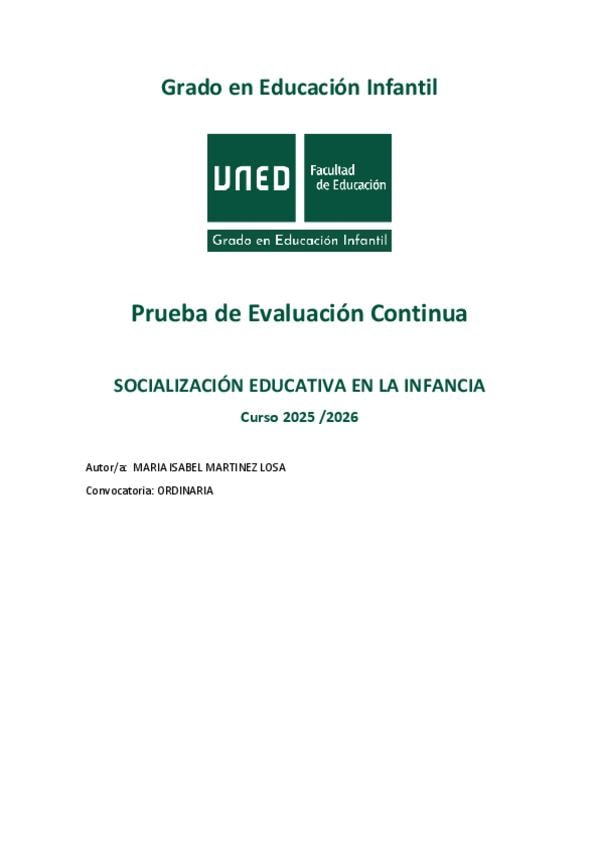 Grado en Educación Infantil

UNED Facultad de Educación

Grado en Educación Infantil

Prueba de Evaluación Continua

SOCIALIZACIÓN EDUCATIVA EN LA INFANCIA

Curso 2025 /2026

Autor/a: MARIA ISABEL MARTINEZ LOSA

Convocatoria: ORDINARIA